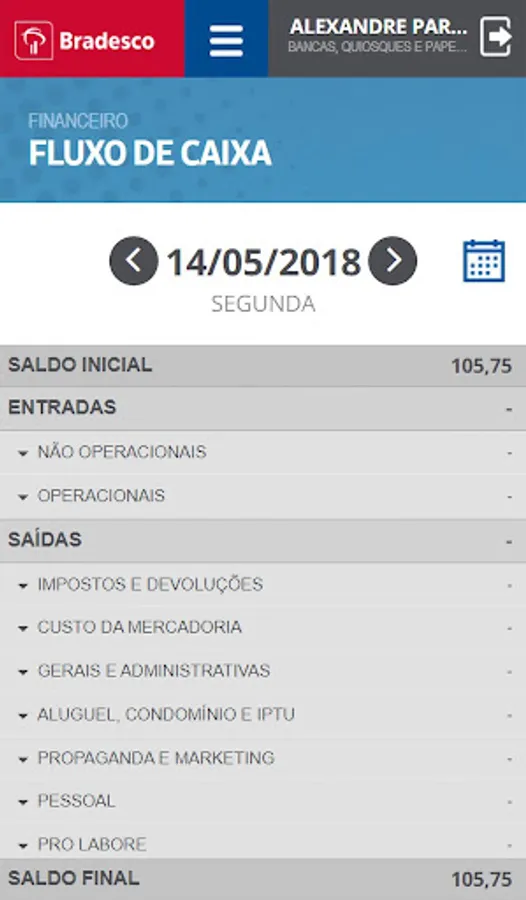 Bradesco

ALEXANDRE PAR...
BANCAS, QUIOSQUES E PAPE...

FINANCEIRO
FLUXO DE CAIXA

14/05/2018
SEGUNDA

| SALDO INICIAL | 105,75 |
|---|---|
| ENTRADAS | - |
| NÃO OPERACIONAIS | - |
| OPERACIONAIS | - |
| SAÍDAS | - |
| IMPOSTOS E DEVOLUÇÕES | - |
| CUSTO DA MERCADORIA | - |
| GERAIS E ADMINISTRATIVAS | - |
| ALUGUEL, CONDOMÍNIO E IPTU | - |
| PROPAGANDA E MARKETING | - |
| PESSOAL | - |
| PRO LABORE | - |
| SALDO FINAL | 105,75 |